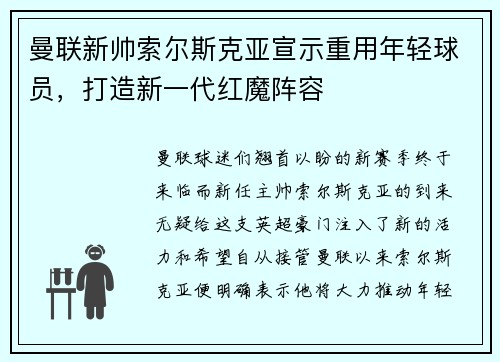 曼联新帅索尔斯克亚宣示重用年轻球员，打造新一代红魔阵容

曼联球迷们翘首以盼的新赛季终于来临而新任主帅索尔斯克亚的到来无疑给这支英超豪门注入了新的活力和希望自从接管曼联以来索尔斯克亚便明确表示他将大力推动年轻